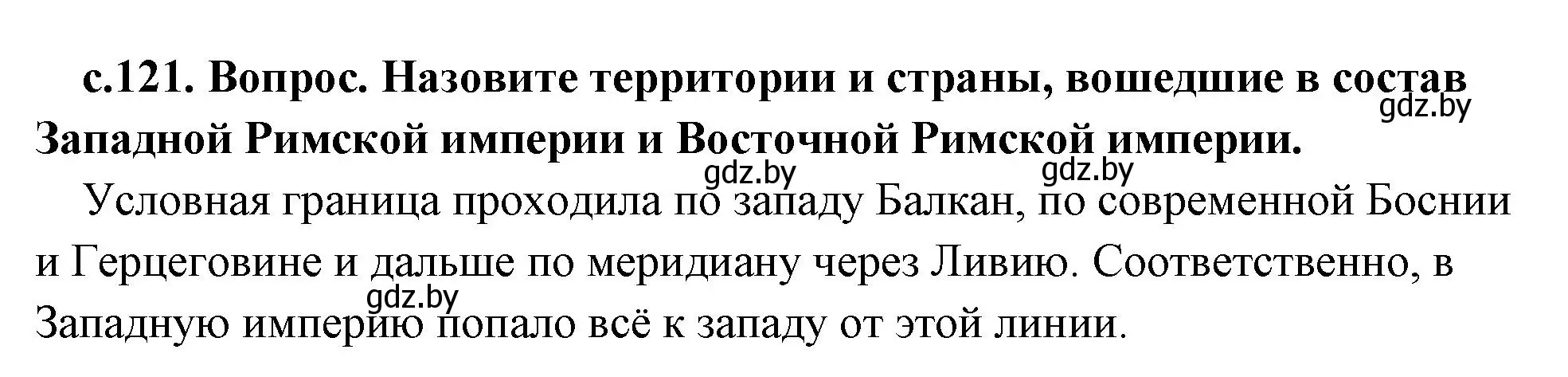 с.121. Вопрос. Назовите территории и страны, вошедшие в состав Западной Римской империи и Восточной Римской империи.
gdz.by
gdz.by
gdz.by

Условная граница проходила по западу Балкан, по современной Боснии и Герцеговине и дальше по меридиану через Ливию. Соответственно, в Западную империю попало всё к западу от этой линии.
gdz.by